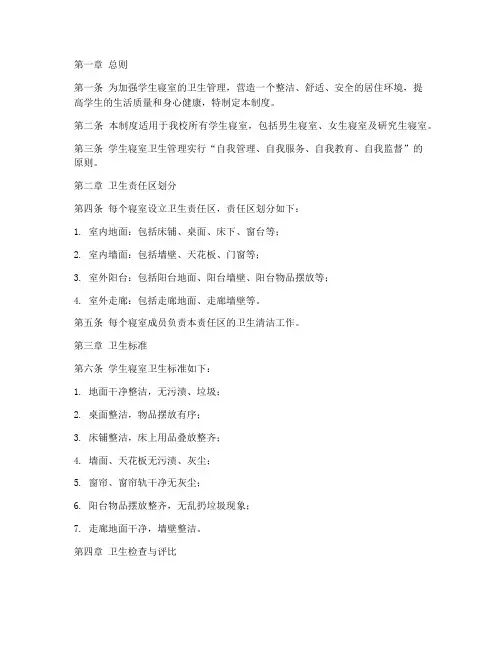 第一章 总则

第一条 为加强学生寝室的卫生管理，营造一个整洁、舒适、安全的居住环境，提高学生的生活质量和身心健康，特制定本制度。

第二条 本制度适用于我校所有学生寝室，包括男生寝室、女生寝室及研究生寝室。

第三条 学生寝室卫生管理实行“自我管理、自我服务、自我教育、自我监督”的原则。

第二章 卫生责任区划分

第四条 每个寝室设立卫生责任区，责任区划分如下：

1. 室内地面：包括床铺、桌面、床下、窗台等；

2. 室内墙面：包括墙壁、天花板、门窗等；

3. 室外阳台：包括阳台地面、阳台墙壁、阳台物品摆放等；

4. 室外走廊：包括走廊地面、走廊墙壁等。

第五条 每个寝室成员负责本责任区的卫生清洁工作。

第三章 卫生标准

第六条 学生寝室卫生标准如下：

1. 地面干净整洁，无污渍、垃圾；

2. 桌面整洁，物品摆放有序；

3. 床铺整洁，床上用品叠放整齐；

4. 墙面、天花板无污渍、灰尘；

5. 窗帘、窗帘轨干净无灰尘；

6. 阳台物品摆放整齐，无乱扔垃圾现象；

7. 走廊地面干净，墙壁整洁。

第四章 卫生检查与评比